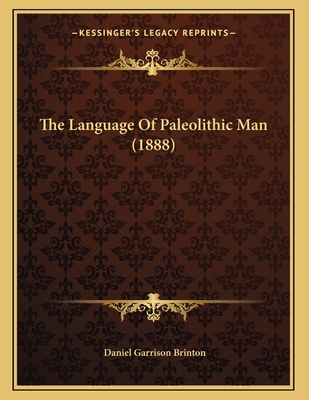 —KESSINGER'S LEGACY REPRINTS—

The Language Of Paleolithic Man (1888)

Daniel Garrison Brinton